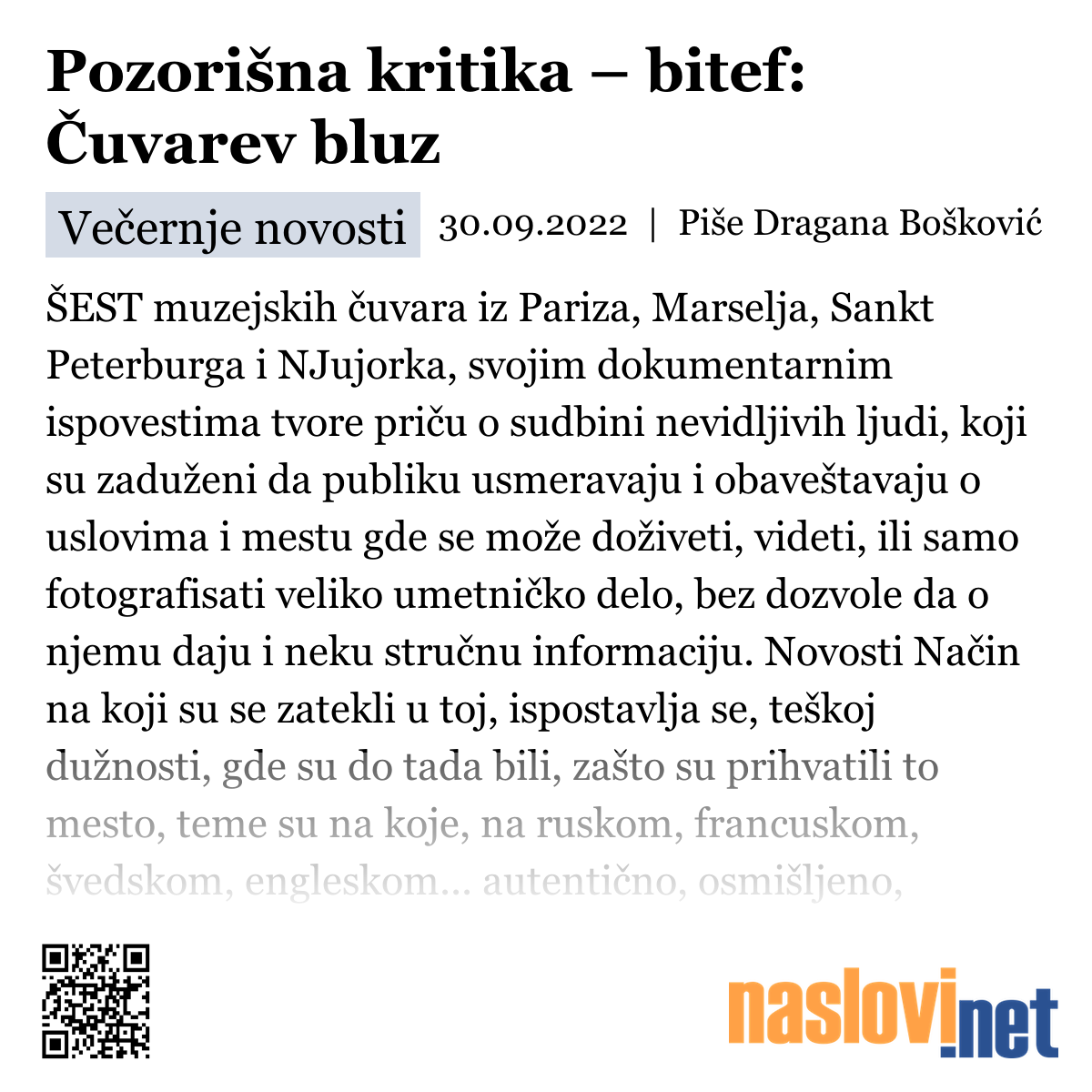 Pozorišna kritika – bitef: Čuvarev bluz

Večernje novosti 30.09.2022 | Piše Dragana Bošković

ŠEST muzejskih čuvara iz Pariza, Marselja, Sankt Peterburga i NJujorka, svojim dokumentarnim ispovestima tvore priču o sudbini nevidljivih ljudi, koji su zaduženi da publiku usmeravaju i obaveštavaju o uslovima i mestu gde se može doživeti, videti, ili samo fotografisati veliko umetničko delo, bez dozvole da o njemu daju i neku stručnu informaciju. Novosti Način na koji su se zatekli u toj, ispostavlja se, teškoj dužnosti, gde su do tada bili, zašto su prihvatili to mesto, teme su na koje, na ruskom, francuskom, švedskom, engleskom... autentično, osmišljeno,

naslovi.net